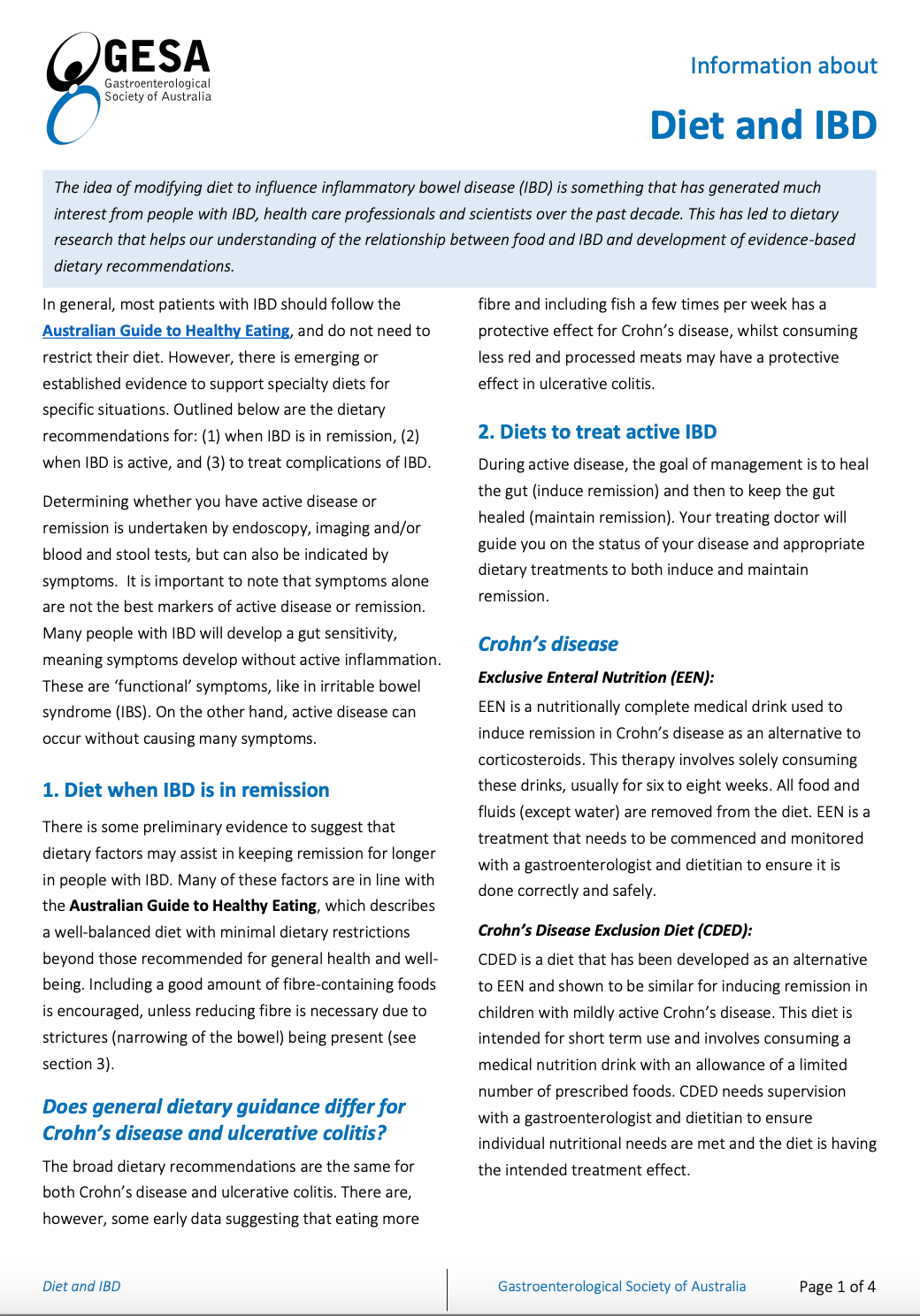 GESA
Gastroenterological
Society of Australia

Information about

Diet and IBD

The idea of modifying diet to influence inflammatory bowel disease (IBD) is something that has generated much interest from people with IBD, health care professionals and scientists over the past decade. This has led to dietary research that helps our understanding of the relationship between food and IBD and development of evidence-based dietary recommendations.

In general, most patients with IBD should follow the Australian Guide to Healthy Eating, and do not need to restrict their diet. However, there is emerging or established evidence to support specialty diets for specific situations. Outlined below are the dietary recommendations for: (1) when IBD is in remission, (2) when IBD is active, and (3) to treat complications of IBD.

Determining whether you have active disease or remission is undertaken by endoscopy, imaging and/or blood and stool tests, but can also be indicated by symptoms. It is important to note that symptoms alone are not the best markers of active disease or remission. Many people with IBD will develop a gut sensitivity, meaning symptoms develop without active inflammation. These are 'functional' symptoms, like in irritable bowel syndrome (IBS). On the other hand, active disease can occur without causing many symptoms.

1. Diet when IBD is in remission

There is some preliminary evidence to suggest that dietary factors may assist in keeping remission for longer in people with IBD. Many of these factors are in line with the Australian Guide to Healthy Eating, which describes a well-balanced diet with minimal dietary restrictions beyond those recommended for general health and well-being. Including a good amount of fibre-containing foods is encouraged, unless reducing fibre is necessary due to strictures (narrowing of the bowel) being present (see section 3).

Does general dietary guidance differ for Crohn's disease and ulcerative colitis?

The broad dietary recommendations are the same for both Crohn's disease and ulcerative colitis. There are, however, some early data suggesting that eating more fibre and including fish a few times per week has a protective effect for Crohn's disease, whilst consuming less red and processed meats may have a protective effect in ulcerative colitis.

2. Diets to treat active IBD

During active disease, the goal of management is to heal the gut (induce remission) and then to keep the gut healed (maintain remission). Your treating doctor will guide you on the status of your disease and appropriate dietary treatments to both induce and maintain remission.

Crohn's disease

Exclusive Enteral Nutrition (EEN):

EEN is a nutritionally complete medical drink used to induce remission in Crohn's disease as an alternative to corticosteroids. This therapy involves solely consuming these drinks, usually for six to eight weeks. All food and fluids (except water) are removed from the diet. EEN is a treatment that needs to be commenced and monitored with a gastroenterologist and dietitian to ensure it is done correctly and safely.

Crohn's Disease Exclusion Diet (CDED):

CDED is a diet that has been developed as an alternative to EEN and shown to be similar for inducing remission in children with mildly active Crohn's disease. This diet is intended for short term use and involves consuming a medical nutrition drink with an allowance of a limited number of prescribed foods. CDED needs supervision with a gastroenterologist and dietitian to ensure individual nutritional needs are met and the diet is having the intended treatment effect.

Diet and IBD

Gastroenterological Society of Australia

Page 1 of 4